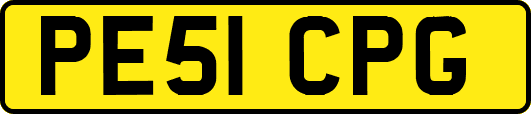 PE51 CPG